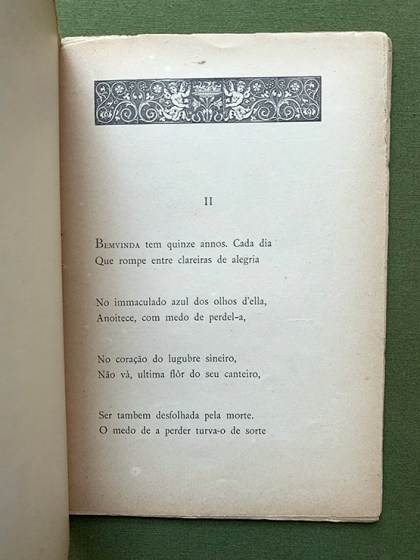 II

Bemvinda tem quinze annos. Cada dia
Que rompe entre clareiras de alegria

No immaculado azul dos olhos d'ella,
Anoitece, com medo de perdel-a,

No coração do lugubre sineiro,
Não vá, ultima flôr do seu canteiro,

Ser tambem desfolhada pela morte.
O medo de a perder turva-o de sorte